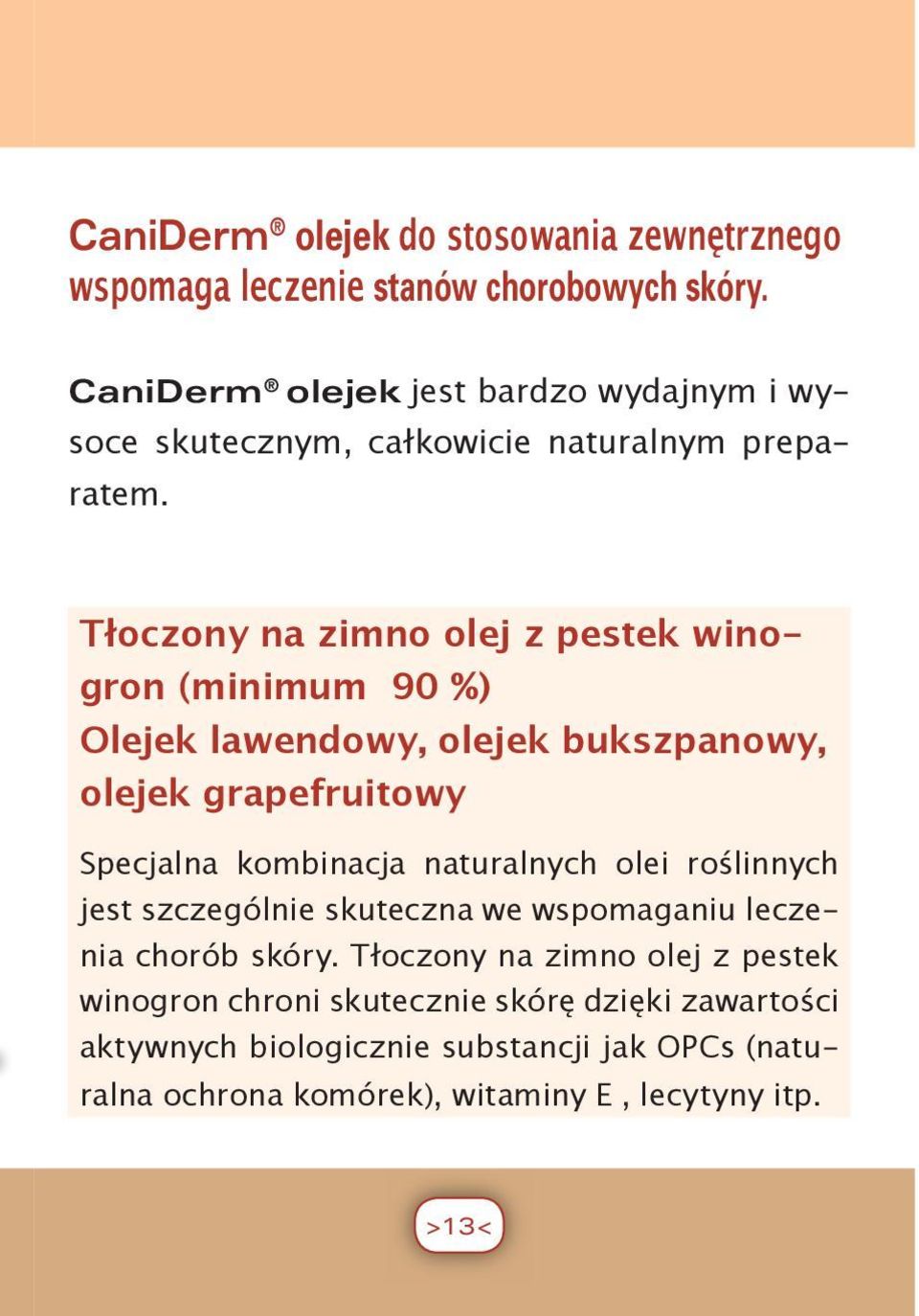 CaniDerm® olejek do stosowania zewnętrznego wspomaga leczenie stanów chorobowych skóry.

CaniDerm® olejek jest bardzo wydajnym i wysoce skutecznym, całkowicie naturalnym preparatem.

Tłoczony na zimno olej z pestek winogron (minimum 90 %)
Olejek lawendowy, olejek bukszpanowy, olejek grapefruitowy

Specjalna kombinacja naturalnych olei roślinnych jest szczególnie skuteczna we wspomaganiu leczenia chorób skóry. Tłoczony na zimno olej z pestek winogron chroni skutecznie skórę dzięki zawartości aktywnych biologicznie substancji jak OPCs (naturalna ochrona komórek), witaminy E , lecytyny itp.

>13<